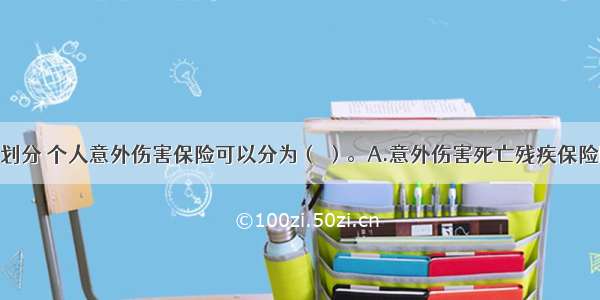 划分 个人意外伤害保险可以分为（　）。A.意外伤害死亡残疾保险

©100zi.50zi.cn